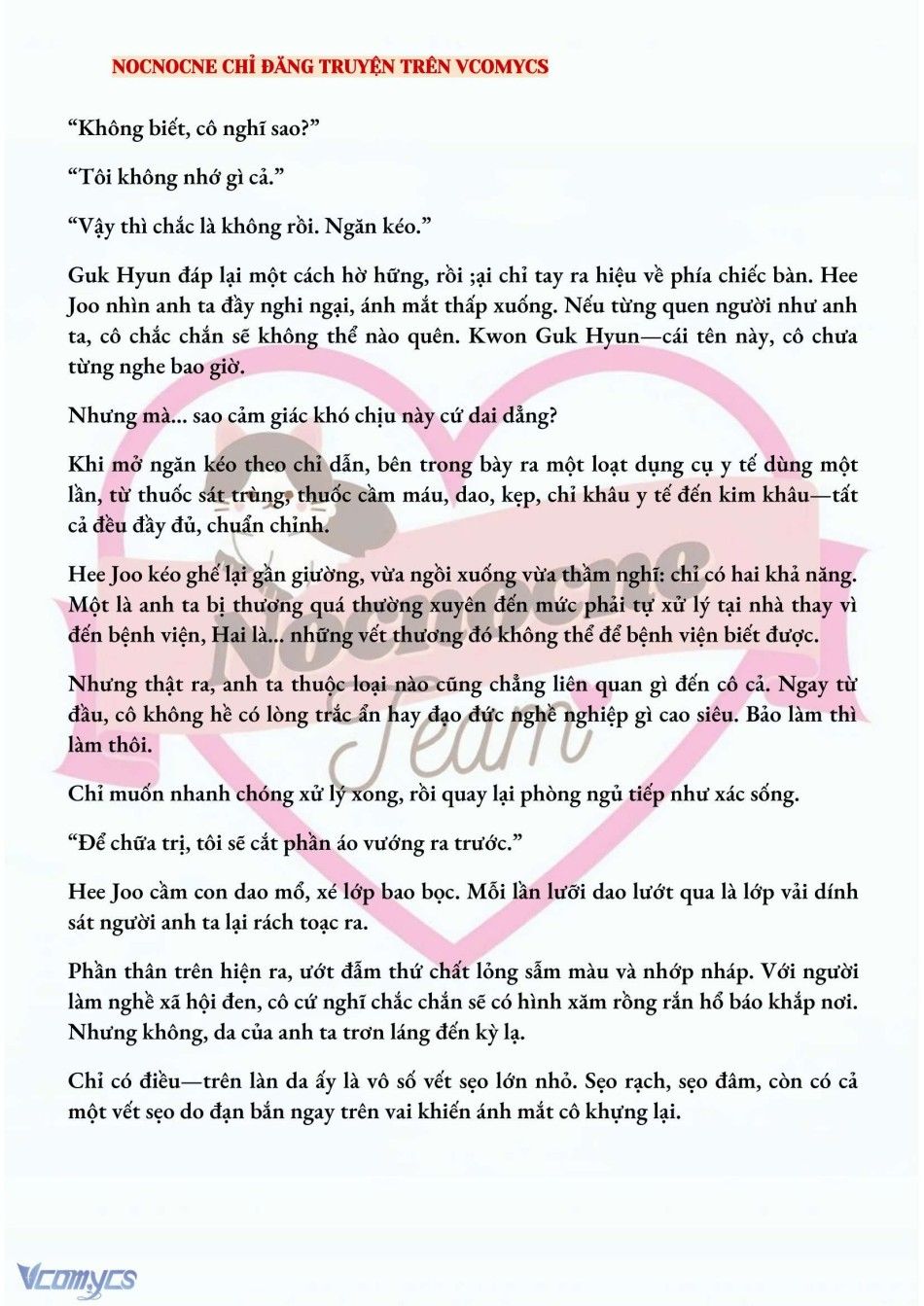 NOCNOCNE CHỈ ĐĂNG TRUYỆN TRÊN VCOMYCS

“Không biết, cô nghĩ sao?”

“Tôi không nhớ gì cả.”

“Vậy thì chắc là không rồi. Ngăn kéo.”

Guk Hyun đáp lại một cách hờ hững, rồi ;ại chỉ tay ra hiệu về phía chiếc bàn. Hee Joo nhìn anh ta đầy nghi ngại, ánh mắt thấp xuống. Nếu từng quen người như anh ta, cô chắc chắn sẽ không thể nào quên. Kwon Guk Hyun—cái tên này, cô chưa từng nghe bao giờ.

Nhưng mà... sao cảm giác khó chịu này cứ dai dẳng?

Khi mở ngăn kéo theo chỉ dẫn, bên trong bày ra một loạt dụng cụ y tế dùng một lần, từ thuốc sát trùng, thuốc cầm máu, dao, kẹp, chỉ khâu y tế đến kim khâu—tất cả đều đầy đủ, chuẩn chỉnh.

Hee Joo kéo ghế lại gần giường, vừa ngồi xuống vừa thầm nghĩ: chỉ có hai khả năng. Một là anh ta bị thương quá thường xuyên đến mức phải tự xử lý tại nhà thay vì đến bệnh viện, Hai là... những vết thương đó không thể để bệnh viện biết được.

Nhưng thật ra, anh ta thuộc loại nào cũng chẳng liên quan gì đến cô cả. Ngay từ đầu, cô không hề có lòng trắc ẩn hay đạo đức nghề nghiệp gì cao siêu. Bảo làm thì làm thôi.

Chỉ muốn nhanh chóng xử lý xong, rồi quay lại phòng ngủ tiếp như xác sống.

“Để chữa trị, tôi sẽ cắt phần áo vướng ra trước.”

Hee Joo cầm con dao mổ, xé lớp bao bọc. Mỗi lần lưỡi dao lướt qua là lớp vải dính sát người anh ta lại rách toạc ra.

Phần thân trên hiện ra, ướt đẫm thứ chất lỏng sẫm màu và nhớp nháp. Với người làm nghề xã hội đen, cô cứ nghĩ chắc chắn sẽ có hình xăm rồng rắn hổ báo khắp nơi. Nhưng không, da của anh ta trơn láng đến kỳ lạ.

Chỉ có điều—trên làn da ấy là vô số vết sẹo lớn nhỏ. Sẹo rạch, sẹo đâm, còn có cả một vết sẹo do đạn bắn ngay trên vai khiến ánh mắt cô khựng lại.

Nocnocne Team

Vcomycs